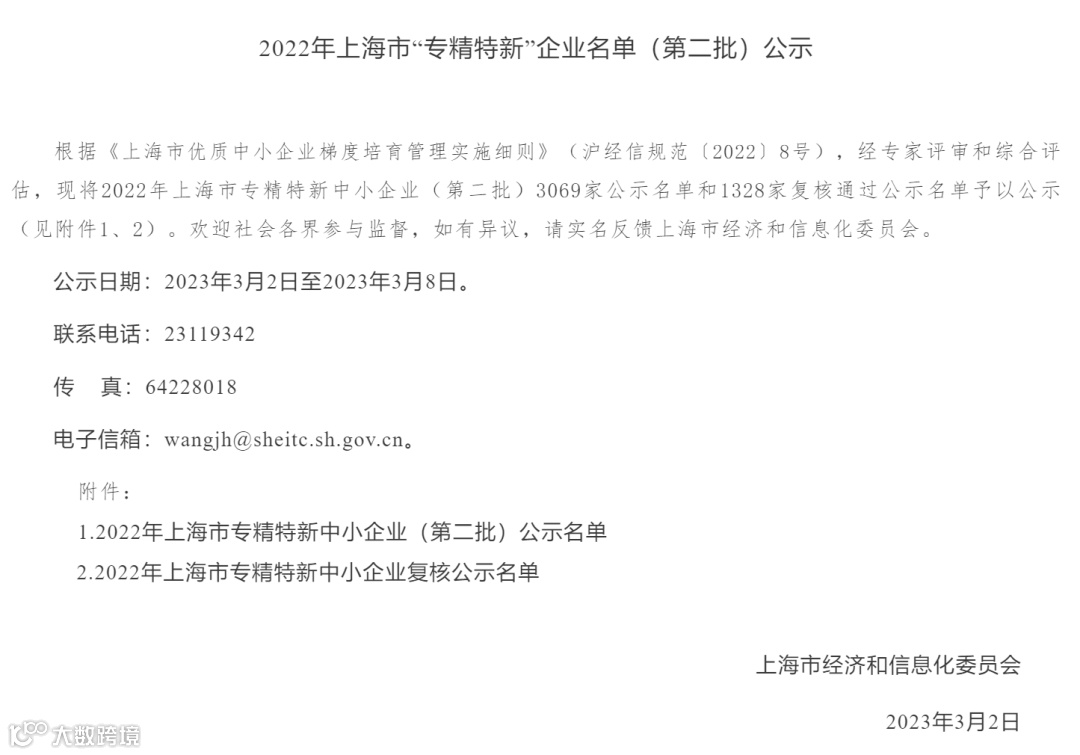 2022年上海市“专精特新”企业名单（第二批）公示

根据《上海市优质中小企业梯度培育管理实施细则》（沪经信规范〔2022〕8号），经专家评审和综合评估，现将2022年上海市专精特新中小企业（第二批）3069家公示名单和1328家复核通过公示名单予以公示（见附件1、2）。欢迎社会各界参与监督，如有异议，请实名反馈上海市经济和信息化委员会。

公示日期：2023年3月2日至2023年3月8日。

联系电话：23119342

传　真：64228018

电子信箱：wangjh@sheitc.sh.gov.cn。

附件：

1.2022年上海市专精特新中小企业（第二批）公示名单

2.2022年上海市专精特新中小企业复核公示名单

上海市经济和信息化委员会

2023年3月2日

大数跨境